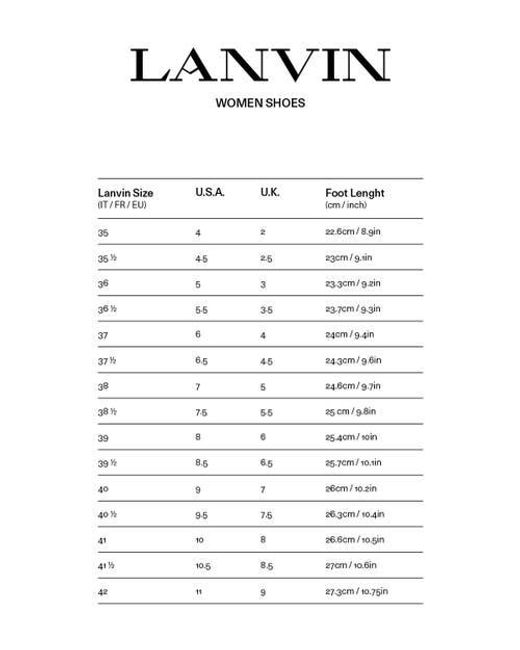 LANVIN

WOMEN SHOES

| Lanvin Size (IT / FR / EU) | U.S.A. | U.K. | Foot Lenght (cm / inch) |
|---|---|---|---|
| 35 | 4 | 2 | 22.6cm / 8.9in |
| 35 ½ | 4.5 | 2.5 | 23cm / 9.1in |
| 36 | 5 | 3 | 23.3cm / 9.2in |
| 36 ½ | 5.5 | 3.5 | 23.7cm / 9.3in |
| 37 | 6 | 4 | 24cm / 9.4in |
| 37 ½ | 6.5 | 4.5 | 24.3cm / 9.6in |
| 38 | 7 | 5 | 24.6cm / 9.7in |
| 38 ½ | 7.5 | 5.5 | 25 cm / 9.8in |
| 39 | 8 | 6 | 25.4cm / 10in |
| 39 ½ | 8.5 | 6.5 | 25.7cm / 10.1in |
| 40 | 9 | 7 | 26cm / 10.2in |
| 40 ½ | 9.5 | 7.5 | 26.3cm / 10.4in |
| 41 | 10 | 8 | 26.6cm / 10.5in |
| 41 ½ | 10.5 | 8.5 | 27cm / 10.6in |
| 42 | 11 | 9 | 27.3cm / 10.75in |